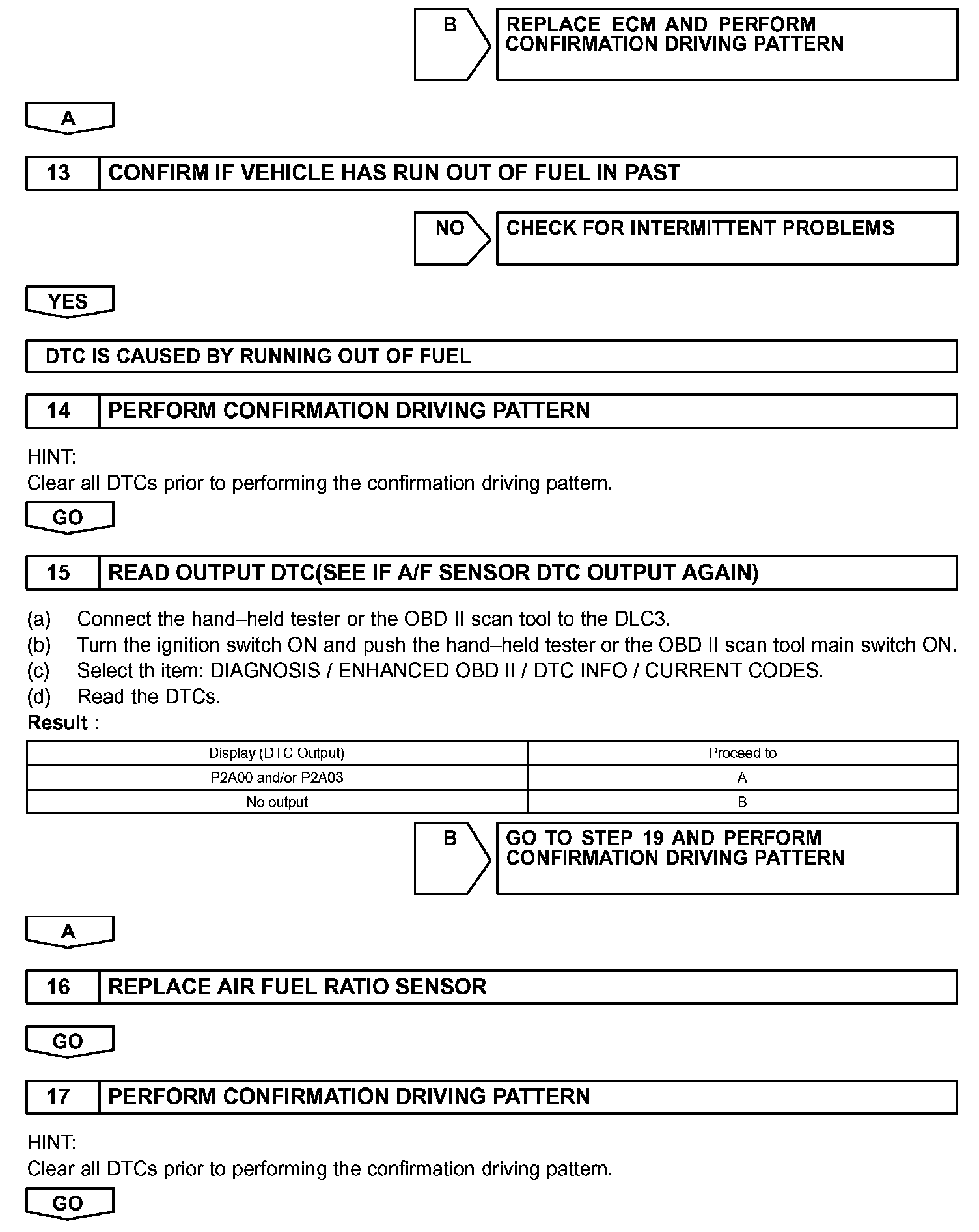 B

REPLACE ECM AND PERFORM CONFIRMATION DRIVING PATTERN

A

13 CONFIRM IF VEHICLE HAS RUN OUT OF FUEL IN PAST

NO

CHECK FOR INTERMITTENT PROBLEMS

YES

DTC IS CAUSED BY RUNNING OUT OF FUEL

14 PERFORM CONFIRMATION DRIVING PATTERN

HINT:
Clear all DTCs prior to performing the confirmation driving pattern.

GO

15 READ OUTPUT DTC(SEE IF A/F SENSOR DTC OUTPUT AGAIN)

(a) Connect the hand–held tester or the OBD II scan tool to the DLC3.
(b) Turn the ignition switch ON and push the hand–held tester or the OBD II scan tool main switch ON.
(c) Select th item: DIAGNOSIS / ENHANCED OBD II / DTC INFO / CURRENT CODES.
(d) Read the DTCs.
Result :

| Display (DTC Output) | Proceed to |
|---|---|
| P2A00 and/or P2A03 | A |
| No output | B |

B

GO TO STEP 19 AND PERFORM CONFIRMATION DRIVING PATTERN

A

16 REPLACE AIR FUEL RATIO SENSOR

GO

17 PERFORM CONFIRMATION DRIVING PATTERN

HINT:
Clear all DTCs prior to performing the confirmation driving pattern.

GO